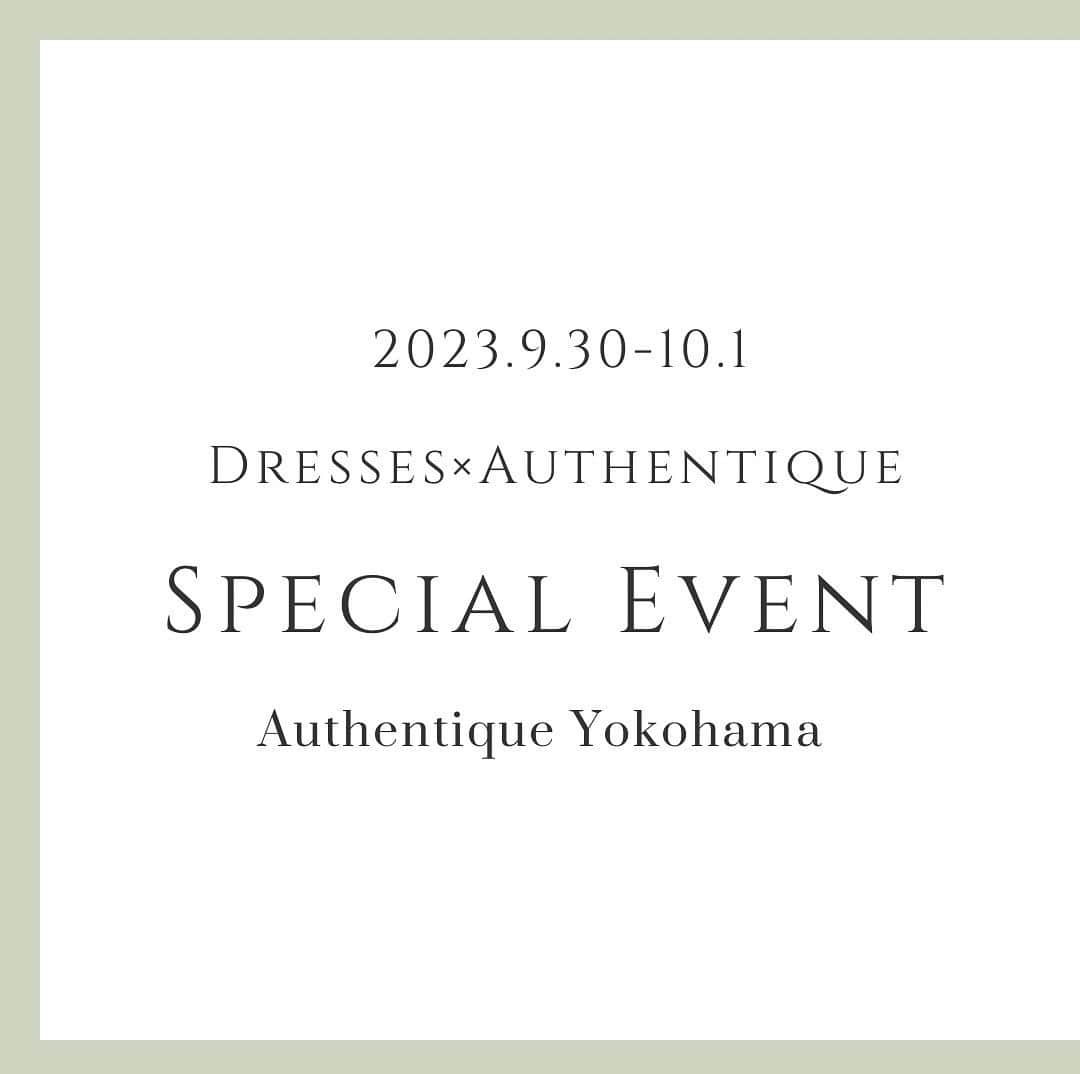 2023.9.30-10.1

DRESSES×AUTHENTIQUE

SPECIAL EVENT

Authentique Yokohama